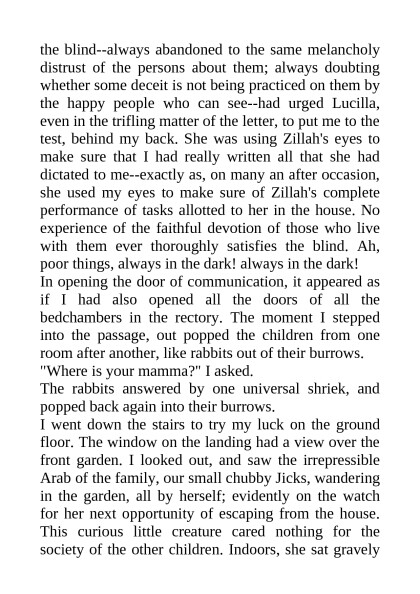 the blind--always abandoned to the same melancholy distrust of the persons about them; always doubting whether some deceit is not being practiced on them by the happy people who can see--had urged Lucilla, even in the trifling matter of the letter, to put me to the test, behind my back. She was using Zillah's eyes to make sure that I had really written all that she had dictated to me--exactly as, on many an after occasion, she used my eyes to make sure of Zillah's complete performance of tasks allotted to her in the house. No experience of the faithful devotion of those who live with them ever thoroughly satisfies the blind. Ah, poor things, always in the dark! always in the dark!

In opening the door of communication, it appeared as if I had also opened all the doors of all the bedchambers in the rectory. The moment I stepped into the passage, out popped the children from one room after another, like rabbits out of their burrows.

"Where is your mamma?" I asked.

The rabbits answered by one universal shriek, and popped back again into their burrows.

I went down the stairs to try my luck on the ground floor. The window on the landing had a view over the front garden. I looked out, and saw the irrepressible Arab of the family, our small chubby Jicks, wandering in the garden, all by herself; evidently on the watch for her next opportunity of escaping from the house. This curious little creature cared nothing for the society of the other children. Indoors, she sat gravely